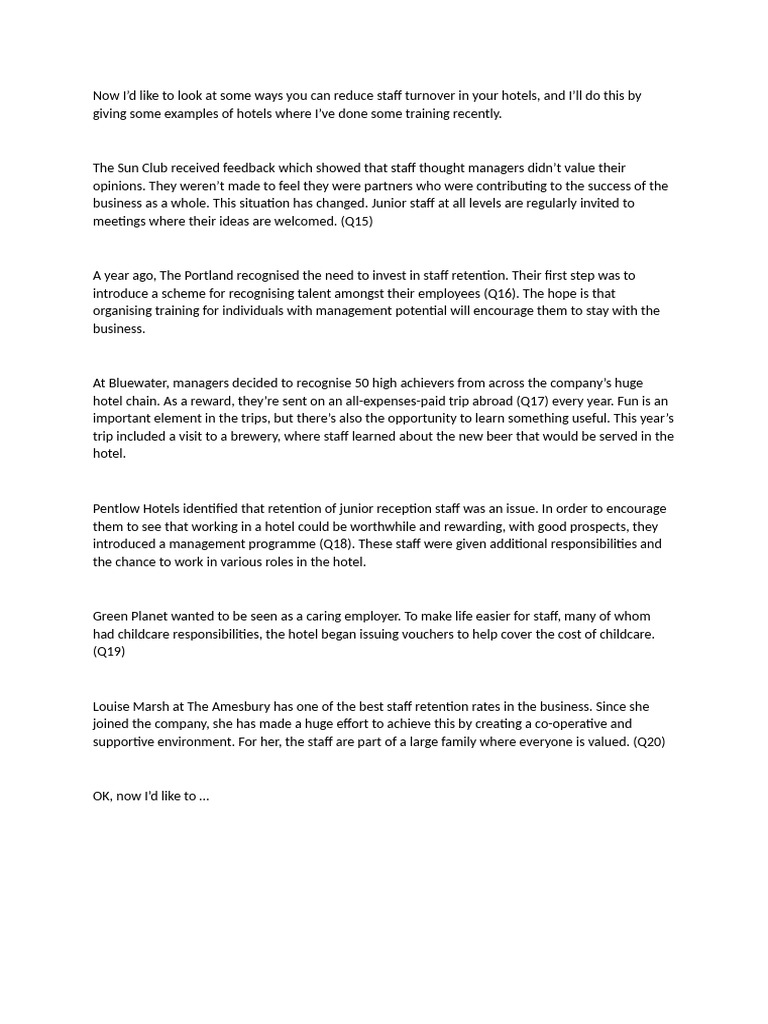 Now I'd like to look at some ways you can reduce staff turnover in your hotels, and I'll do this by giving some examples of hotels where I've done some training recently.

The Sun Club received feedback which showed that staff thought managers didn't value their opinions. They weren't made to feel they were partners who were contributing to the success of the business as a whole. This situation has changed. Junior staff at all levels are regularly invited to meetings where their ideas are welcomed. (Q15)

A year ago, The Portland recognised the need to invest in staff retention. Their first step was to introduce a scheme for recognising talent amongst their employees (Q16). The hope is that organising training for individuals with management potential will encourage them to stay with the business.

At Bluewater, managers decided to recognise 50 high achievers from across the company's huge hotel chain. As a reward, they're sent on an all-expenses-paid trip abroad (Q17) every year. Fun is an important element in the trips, but there's also the opportunity to learn something useful. This year's trip included a visit to a brewery, where staff learned about the new beer that would be served in the hotel.

Pentlow Hotels identified that retention of junior reception staff was an issue. In order to encourage them to see that working in a hotel could be worthwhile and rewarding, with good prospects, they introduced a management programme (Q18). These staff were given additional responsibilities and the chance to work in various roles in the hotel.

Green Planet wanted to be seen as a caring employer. To make life easier for staff, many of whom had childcare responsibilities, the hotel began issuing vouchers to help cover the cost of childcare. (Q19)

Louise Marsh at The Amesbury has one of the best staff retention rates in the business. Since she joined the company, she has made a huge effort to achieve this by creating a co-operative and supportive environment. For her, the staff are part of a large family where everyone is valued. (Q20)

OK, now I'd like to ...